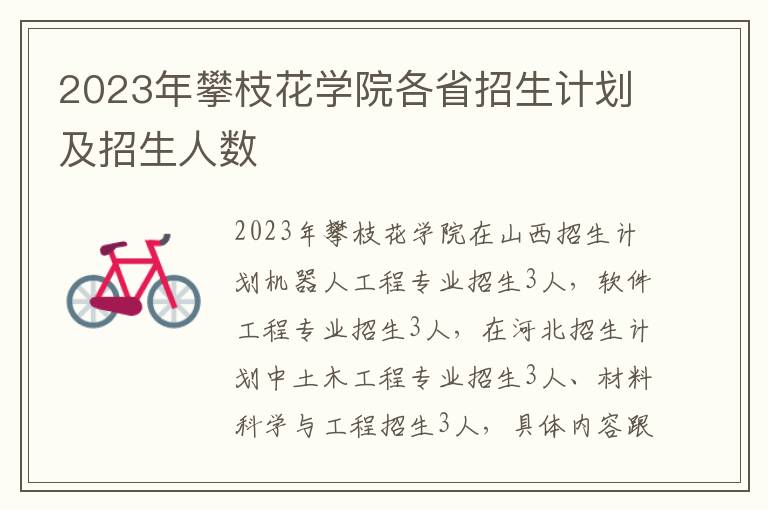 2023年攀枝花学院各省招生计划及招生人数

2023年攀枝花学院在山西招生计划机器人工程专业招生3人，软件工程专业招生3人，在河北招生计划中土木工程专业招生3人、材料科学与工程招生3人，具体内容跟